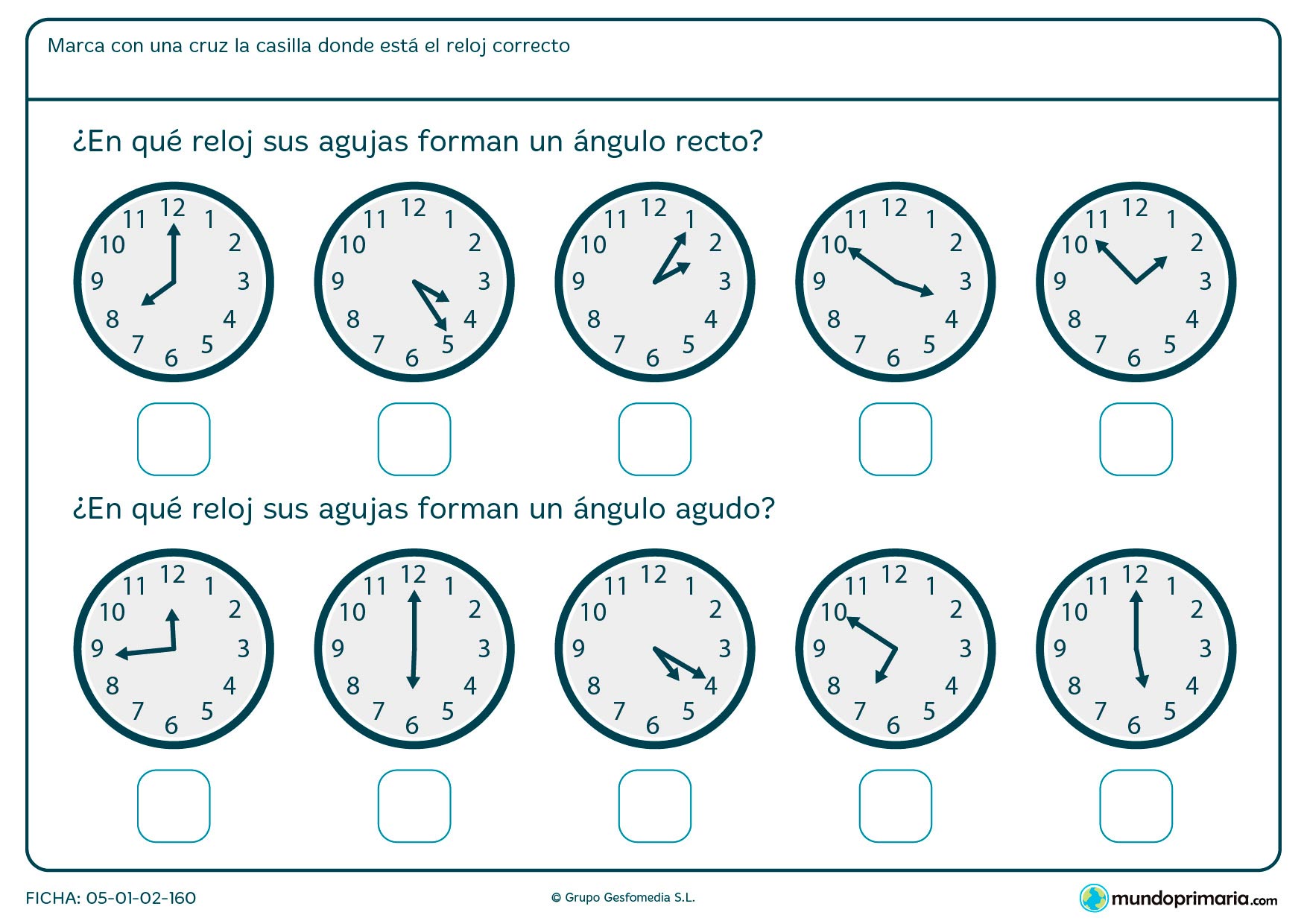 Marca con una cruz la casilla donde está el reloj correcto

¿En qué reloj sus agujas forman un ángulo recto?

12 1 2 3 4 5 6 7 8 9 10 11

12 1 2 3 4 5 6 7 8 9 10 11

12 1 2 3 4 5 6 7 8 9 10 11

12 1 2 3 4 5 6 7 8 9 10 11

12 1 2 3 4 5 6 7 8 9 10 11

☐ ☐ ☐ ☐ ☐

¿En qué reloj sus agujas forman un ángulo agudo?

12 1 2 3 4 5 6 7 8 9 10 11

12 1 2 3 4 5 6 7 8 9 10 11

12 1 2 3 4 5 6 7 8 9 10 11

12 1 2 3 4 5 6 7 8 9 10 11

12 1 2 3 4 5 6 7 8 9 10 11

☐ ☐ ☐ ☐ ☐

FICHA: 05-01-02-160

© Grupo Gesfomedia S.L.

mundoprimaria.com